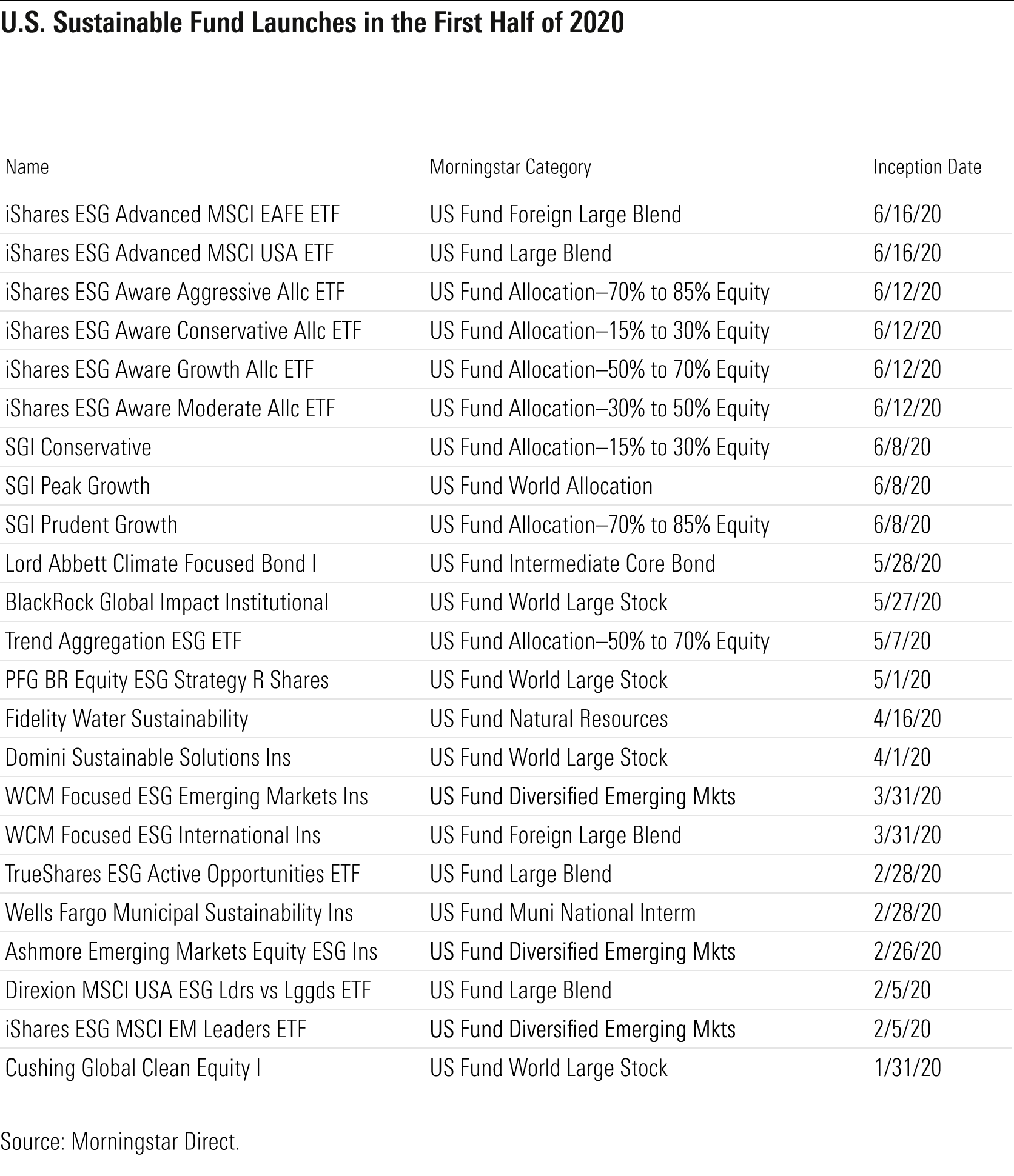 U.S. Sustainable Fund Launches in the First Half of 2020

| Name | Morningstar Category | Inception Date |
|---|---|---|
| iShares ESG Advanced MSCI EAFE ETF | US Fund Foreign Large Blend | 6/16/20 |
| iShares ESG Advanced MSCI USA ETF | US Fund Large Blend | 6/16/20 |
| iShares ESG Aware Aggressive Allc ETF | US Fund Allocation–70% to 85% Equity | 6/12/20 |
| iShares ESG Aware Conservative Allc ETF | US Fund Allocation–15% to 30% Equity | 6/12/20 |
| iShares ESG Aware Growth Allc ETF | US Fund Allocation–50% to 70% Equity | 6/12/20 |
| iShares ESG Aware Moderate Allc ETF | US Fund Allocation–30% to 50% Equity | 6/12/20 |
| SGI Conservative | US Fund Allocation–15% to 30% Equity | 6/8/20 |
| SGI Peak Growth | US Fund World Allocation | 6/8/20 |
| SGI Prudent Growth | US Fund Allocation–70% to 85% Equity | 6/8/20 |
| Lord Abbett Climate Focused Bond I | US Fund Intermediate Core Bond | 5/28/20 |
| BlackRock Global Impact Institutional | US Fund World Large Stock | 5/27/20 |
| Trend Aggregation ESG ETF | US Fund Allocation–50% to 70% Equity | 5/7/20 |
| PFG BR Equity ESG Strategy R Shares | US Fund World Large Stock | 5/1/20 |
| Fidelity Water Sustainability | US Fund Natural Resources | 4/16/20 |
| Domini Sustainable Solutions Ins | US Fund World Large Stock | 4/1/20 |
| WCM Focused ESG Emerging Markets Ins | US Fund Diversified Emerging Mkts | 3/31/20 |
| WCM Focused ESG International Ins | US Fund Foreign Large Blend | 3/31/20 |
| TrueShares ESG Active Opportunities ETF | US Fund Large Blend | 2/28/20 |
| Wells Fargo Municipal Sustainability Ins | US Fund Muni National Interm | 2/28/20 |
| Ashmore Emerging Markets Equity ESG Ins | US Fund Diversified Emerging Mkts | 2/26/20 |
| Direxion MSCI USA ESG Ldrs vs Lggds ETF | US Fund Large Blend | 2/5/20 |
| iShares ESG MSCI EM Leaders ETF | US Fund Diversified Emerging Mkts | 2/5/20 |
| Cushing Global Clean Equity I | US Fund World Large Stock | 1/31/20 |

Source: Morningstar Direct.